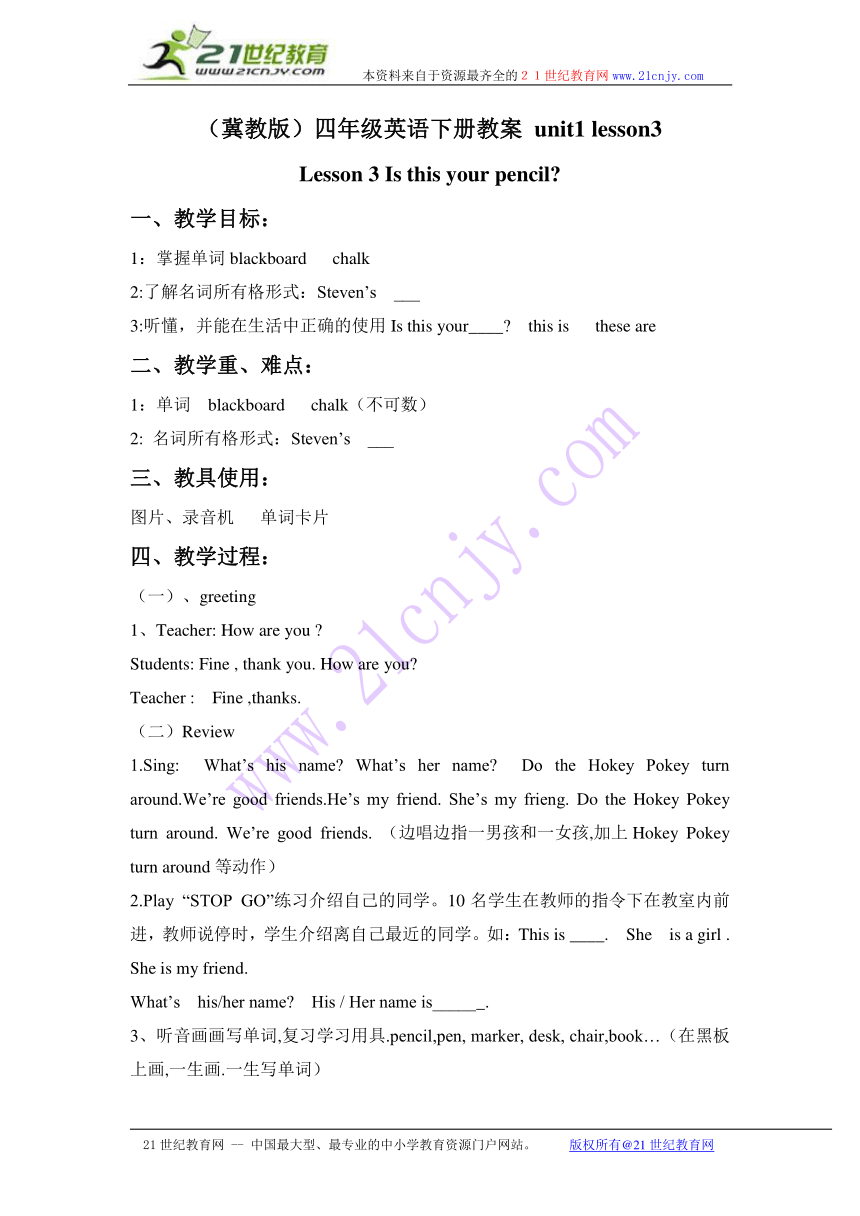 21世纪教育
www.21cnjy.com
本资料来自于资源最齐全的２１世纪教育网 www.21cnjy.com

（冀教版）四年级英语下册教案 unit1 lesson3

Lesson 3 Is this your pencil?

一、教学目标：

1：掌握单词 blackboard chalk

2:了解名词所有格形式：Steven’s ___

3:听懂，并能在生活中正确的使用 Is this your____? this is these are

二、教学重、难点：

1：单词 blackboard chalk（不可数）

2: 名词所有格形式：Steven’s ___

三、教具使用：

图片、录音机 单词卡片

四、教学过程：

（一）、greeting

1、Teacher: How are you ?

Students: Fine , thank you. How are you?

Teacher : Fine ,thanks.

（二）Review

1.Sing: What’s his name? What’s her name? Do the Hokey Pokey turn around.We’re good friends.He’s my friend. She’s my frieng. Do the Hokey Pokey turn around. We’re good friends. （边唱边指一男孩和一女孩,加上 Hokey Pokey turn around 等动作）

2.Play “STOP GO”练习介绍自己的同学。10 名学生在教师的指令下在教室内前进，教师说停时，学生介绍离自己最近的同学。如：This is ____. She is a girl . She is my friend.

What’s his/her name? His / Her name is______.

3、听音画画写单词,复习学习用具.pencil,pen, marker, desk, chair,book…（在黑板上画,一生画.一生写单词）

www.21cnjy.com

21 世纪教育网 -- 中国最大型、最专业的中小学教育资源门户网站。 版权所有@21 世纪教育网